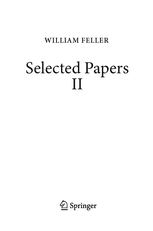 WILLIAM FELLER

Selected Papers
II

Springer